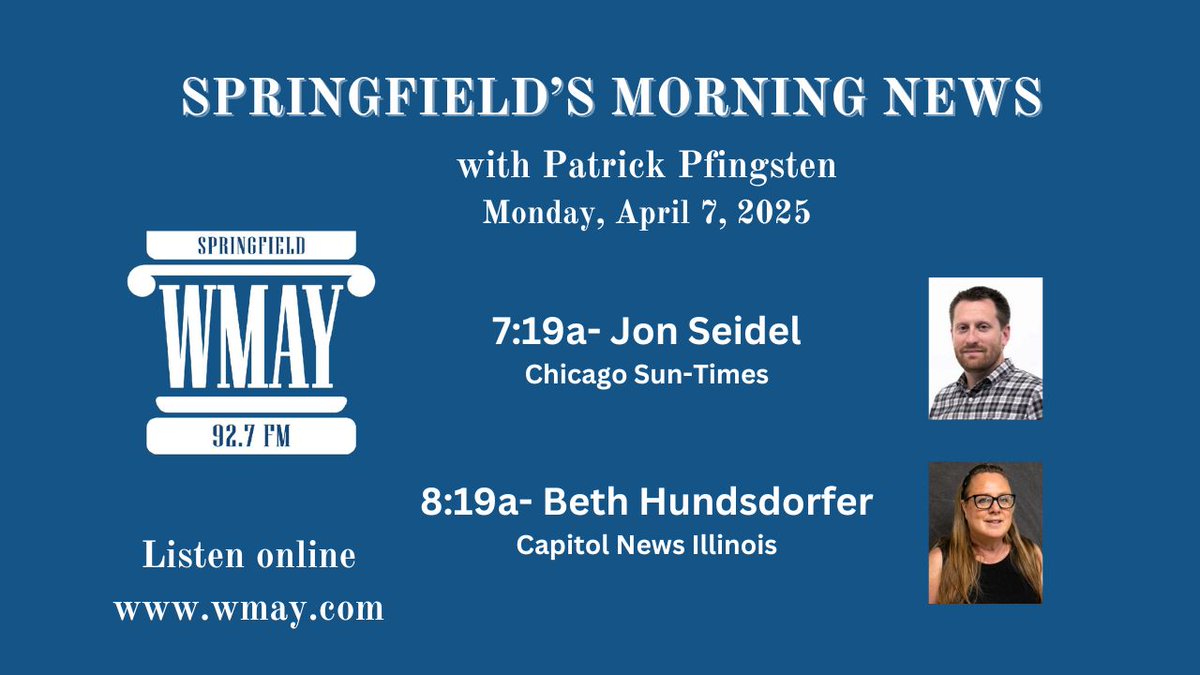 SPRINGFIELD'S MORNING NEWS
with Patrick Pfingsten
Monday, April 7, 2025

SPRINGFIELD
WMAY
92.7 FM

7:19a- Jon Seidel
Chicago Sun-Times

8:19a- Beth Hundsdorfer
Capitol News Illinois

Listen online
www.wmay.com